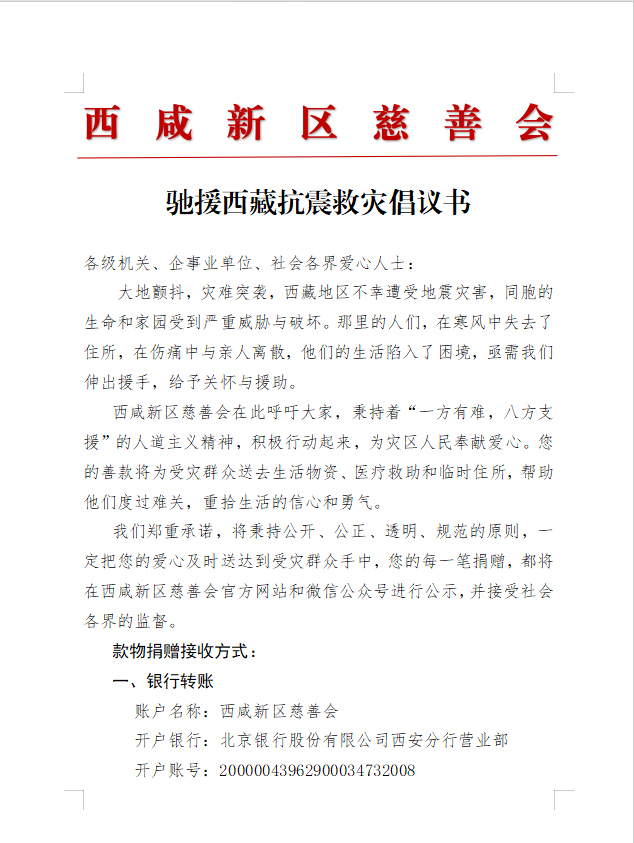 西咸新区慈善会

驰援西藏抗震救灾倡议书

各级机关、企事业单位、社会各界爱心人士：

大地颤抖，灾难突袭，西藏地区不幸遭受地震灾害，同胞的生命和家园受到严重威胁与破坏。那里的人们，在寒风中失去了住所，在伤痛中与亲人离散，他们的生活陷入了困境，亟需我们伸出援手，给予关怀与援助。

西咸新区慈善会在此呼吁大家，秉持着“一方有难，八方支援”的人道主义精神，积极行动起来，为灾区人民奉献爱心。您的善款将为受灾群众送去生活物资、医疗救助和临时住所，帮助他们度过难关，重拾生活的信心和勇气。

我们郑重承诺，将秉持公开、公正、透明、规范的原则，一定把您的爱心及时送达到受灾群众手中，您的每一笔捐赠，都将在西咸新区慈善会官方网站和微信公众号进行公示，并接受社会各界的监督。

款物捐赠接收方式：

一、银行转账

账户名称：西咸新区慈善会

开户银行：北京银行股份有限公司西安分行营业部

开户账号：20000043962900034732008